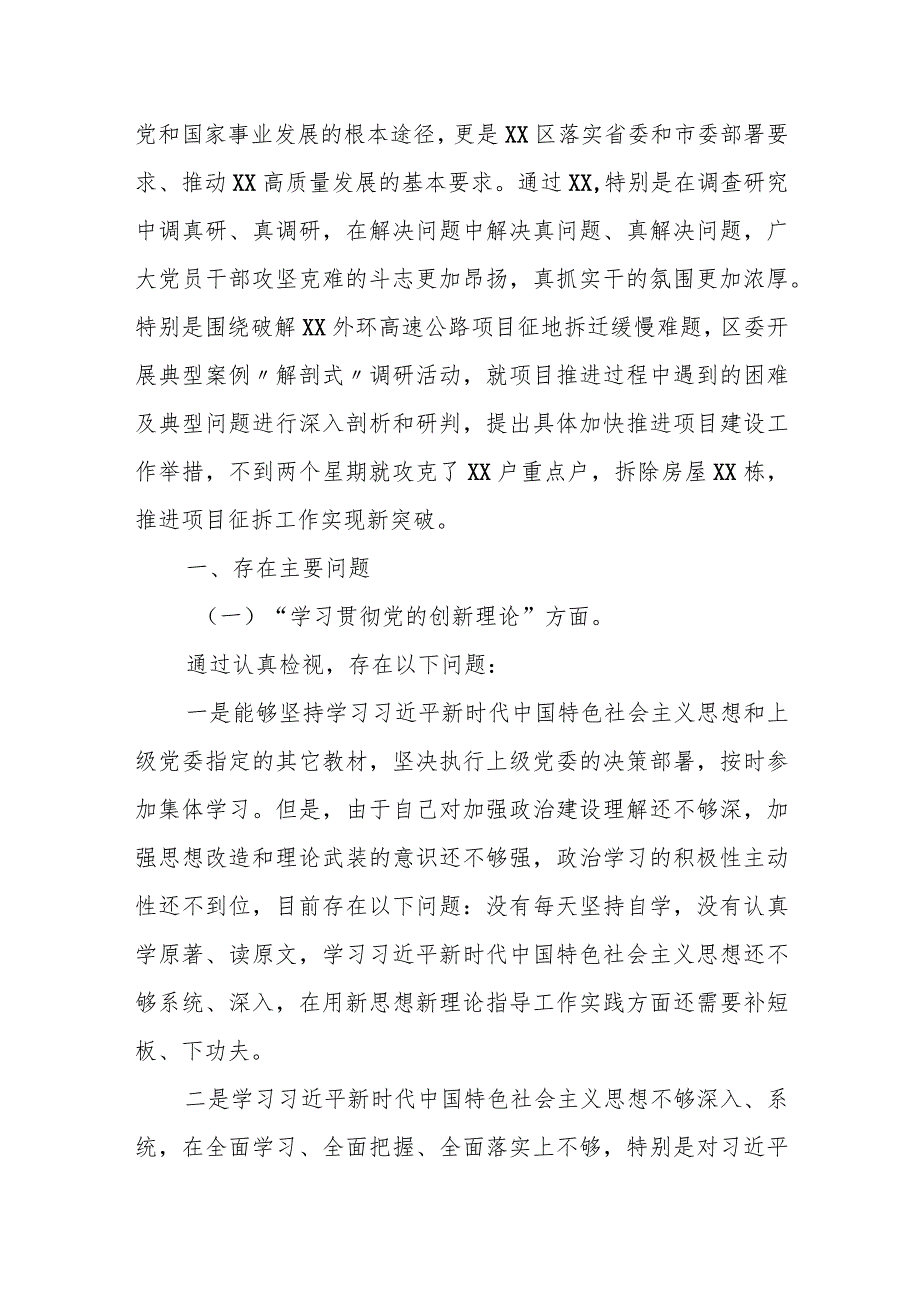 党和国家事业发展的根本途径，更是XX区落实省委和市委部署要求、推动XX高质量发展的基本要求。通过XX,特别是在调查研究中调真研、真调研，在解决问题中解决真问题、真解决问题，广大党员干部攻坚克难的斗志更加昂扬，真抓实干的氛围更加浓厚。特别是围绕破解XX外环高速公路项目征地拆迁缓慢难题，区委开展典型案例〃解剖式〃调研活动，就项目推进过程中遇到的困难及典型问题进行深入剖析和研判，提出具体加快推进项目建设工作举措，不到两个星期就攻克了XX户重点户，拆除房屋XX栋，推进项目征拆工作实现新突破。

一、存在主要问题

（一）“学习贯彻党的创新理论”方面。

通过认真检视，存在以下问题：

一是能够坚持学习习近平新时代中国特色社会主义思想和上级党委指定的其它教材，坚决执行上级党委的决策部署，按时参加集体学习。但是，由于自己对加强政治建设理解还不够深，加强思想改造和理论武装的意识还不够强，政治学习的积极性主动性还不到位，目前存在以下问题：没有每天坚持自学，没有认真学原著、读原文，学习习近平新时代中国特色社会主义思想还不够系统、深入，在用新思想新理论指导工作实践方面还需要补短板、下功夫。

二是学习习近平新时代中国特色社会主义思想不够深入、系统，在全面学习、全面把握、全面落实上不够，特别是对习近平